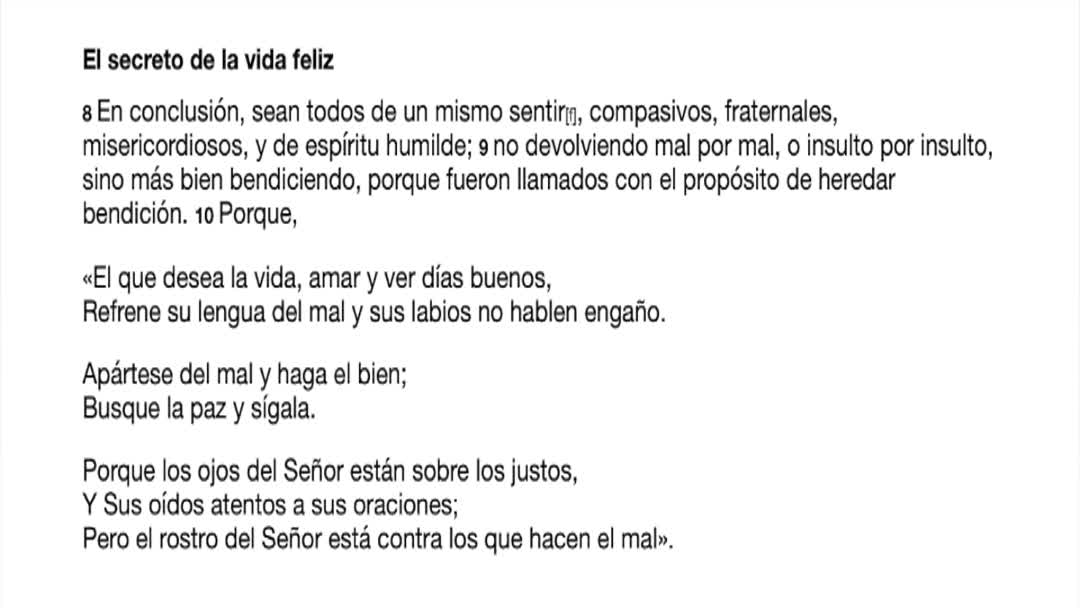 El secreto de la vida feliz

8 En conclusión, sean todos de un mismo sentir[f], compasivos, fraternales, misericordiosos, y de espíritu humilde; 9 no devolviendo mal por mal, o insulto por insulto, sino más bien bendiciendo, porque fueron llamados con el propósito de heredar bendición. 10 Porque,

«El que desea la vida, amar y ver días buenos,
Refrene su lengua del mal y sus labios no hablen engaño.

Apártese del mal y haga el bien;
Busque la paz y sígala.

Porque los ojos del Señor están sobre los justos,
Y Sus oídos atentos a sus oraciones;
Pero el rostro del Señor está contra los que hacen el mal».